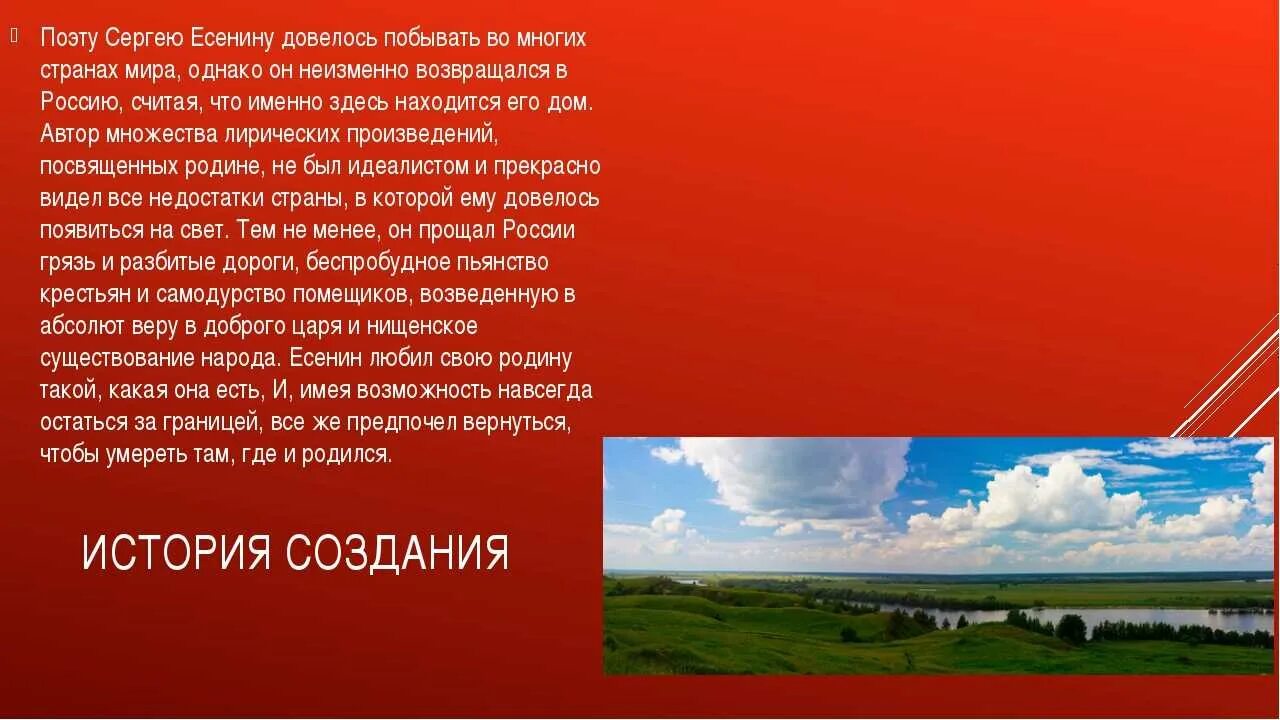 Поэту Сергею Есенину довелось побывать во многих странах мира, однако он неизменно возвращался в Россию, считая, что именно здесь находится его дом. Автор множества лирических произведений, посвященных родине, не был идеалистом и прекрасно видел все недостатки страны, в которой ему довелось появиться на свет. Тем не менее, он прощал России грязь и разбитые дороги, беспробудное пьянство крестьян и самодурство помещиков, возведенную в абсолют веру в доброго царя и нищенское существование народа. Есенин любил свою родину такой, какая она есть, И, имея возможность навсегда остаться за границей, все же предпочел вернуться, чтобы умереть там, где и родился.

ИСТОРИЯ СОЗДАНИЯ